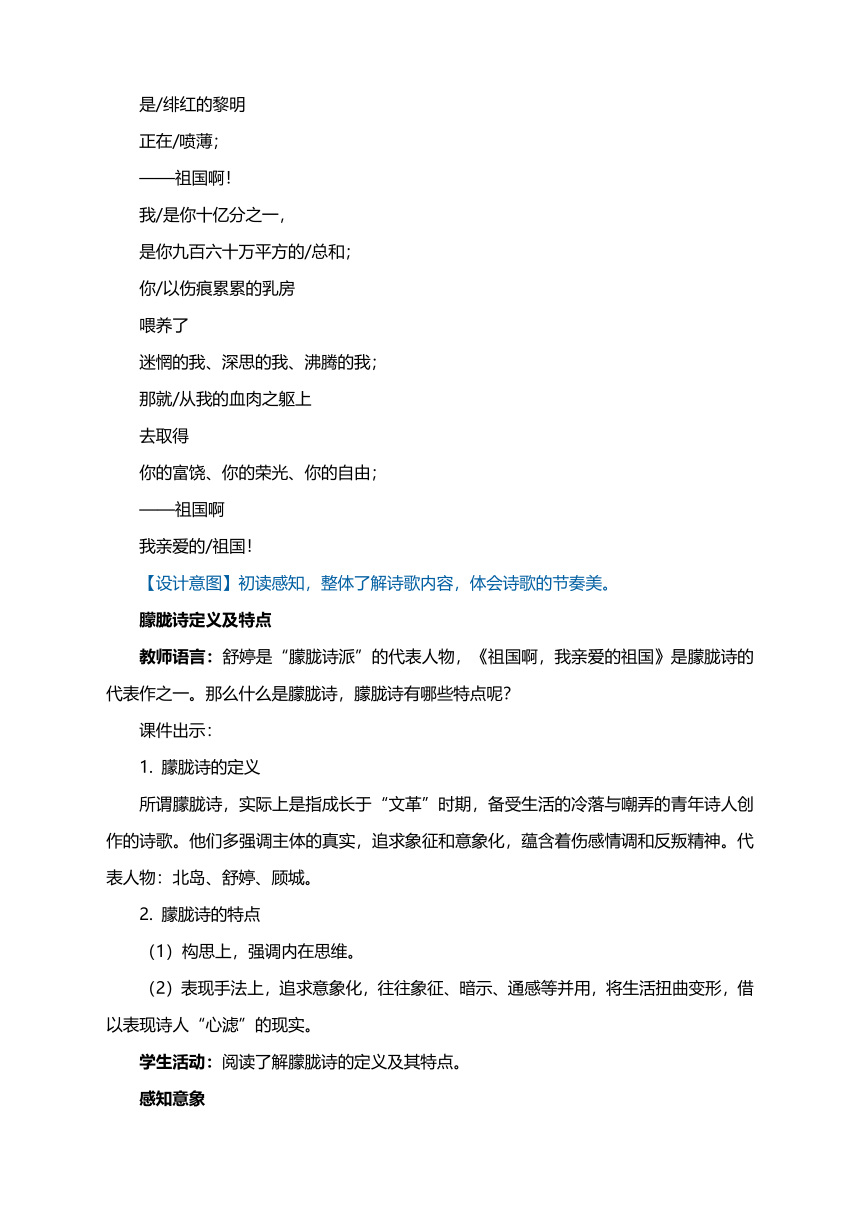 是/绯红的黎明

正在/喷薄；

——祖国啊！

我/是你十亿分之一，

是你九百六十万平方的/总和；

你/以伤痕累累的乳房

喂养了

迷惘的我、深思的我、沸腾的我；

那就/从我的血肉之躯上

去取得

你的富饶、你的荣光、你的自由；

——祖国啊

我亲爱的/祖国！

【设计意图】初读感知，整体了解诗歌内容，体会诗歌的节奏美。

朦胧诗定义及特点

教师语言：舒婷是“朦胧诗派”的代表人物，《祖国啊，我亲爱的祖国》是朦胧诗的代表作之一。那么什么是朦胧诗，朦胧诗有哪些特点呢？

课件出示：

1. 朦胧诗的定义

所谓朦胧诗，实际上是指成长于“文革”时期，备受生活的冷落与嘲弄的青年诗人创作的诗歌。他们多强调主体的真实，追求象征和意象化，蕴含着伤感情调和反叛精神。代表人物：北岛、舒婷、顾城。

2. 朦胧诗的特点

（1）构思上，强调内在思维。

（2）表现手法上，追求意象化，往往象征、暗示、通感等并用，将生活扭曲变形，借以表现诗人“心滤”的现实。

学生活动：阅读了解朦胧诗的定义及其特点。

感知意象